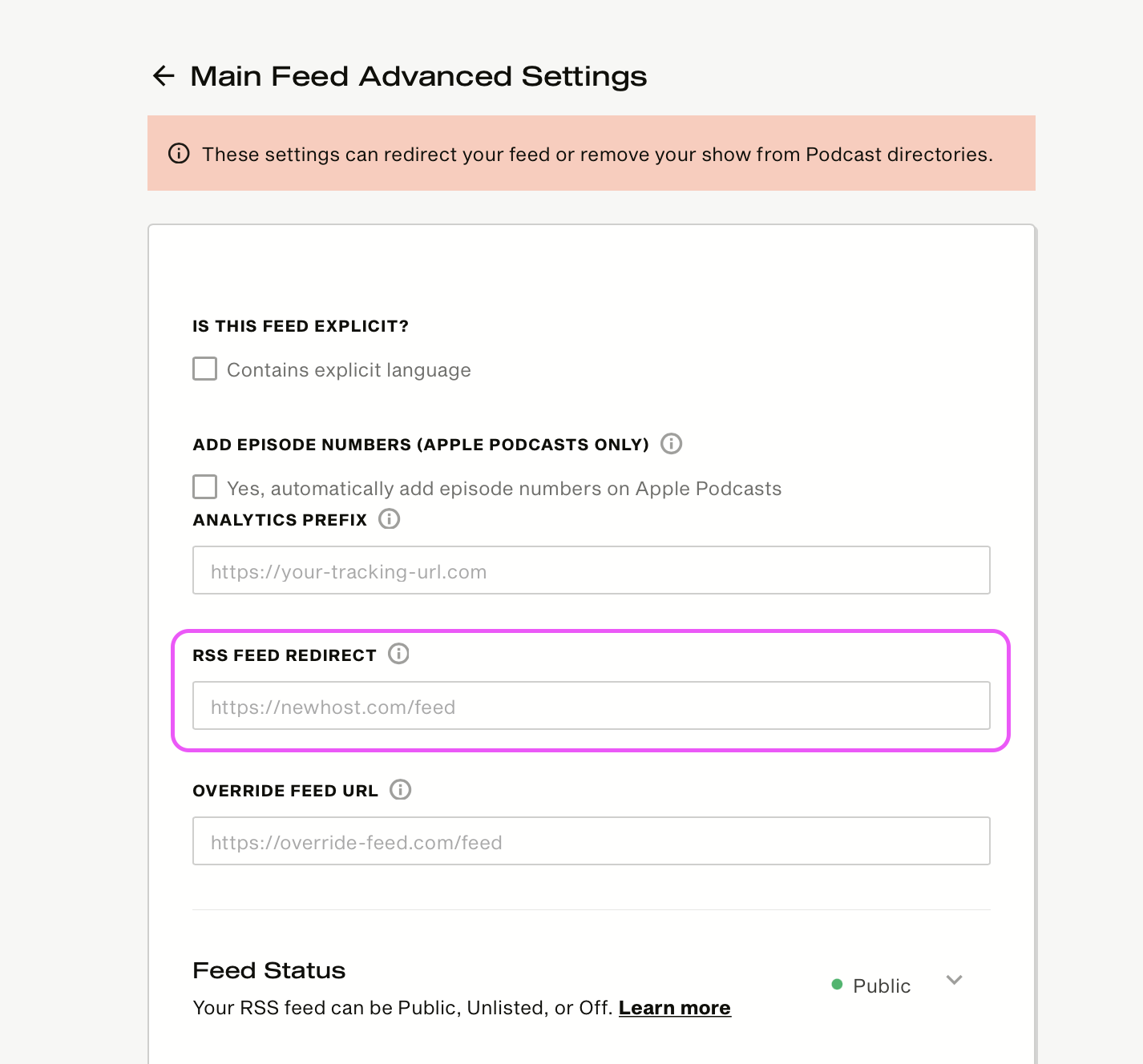 Main Feed Advanced Settings

These settings can redirect your feed or remove your show from Podcast directories.

IS THIS FEED EXPLICIT?

Contains explicit language

ADD EPISODE NUMBERS (APPLE PODCASTS ONLY)

Yes, automatically add episode numbers on Apple Podcasts

ANALYTICS PREFIX

https://your-tracking-url.com

RSS FEED REDIRECT

https://newhost.com/feed

OVERRIDE FEED URL

https://override-feed.com/feed

Feed Status

Your RSS feed can be Public, Unlisted, or Off. Learn more

Public